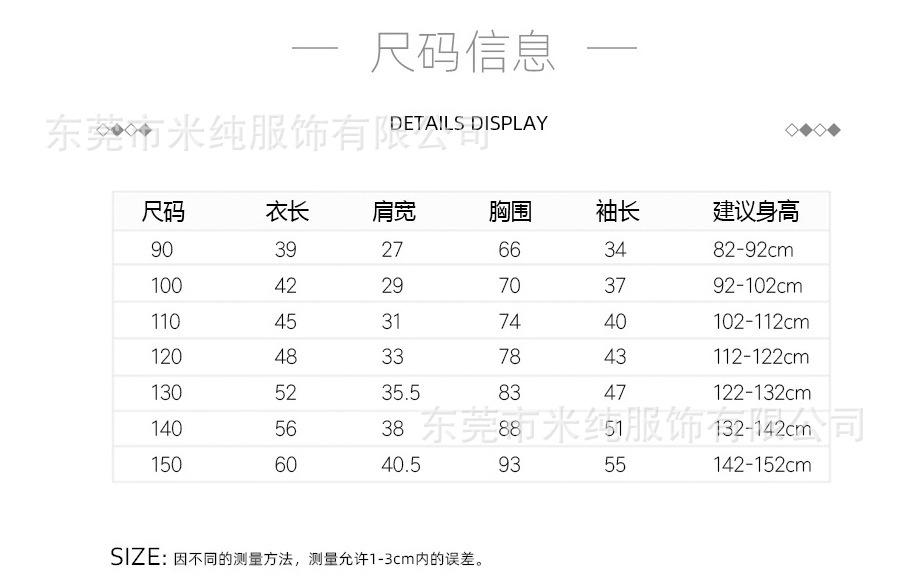 — 尺码信息 —

DETAILS DISPLAY

| 尺码 | 衣长 | 肩宽 | 胸围 | 袖长 | 建议身高 |
|---|---|---|---|---|---|
| 90 | 39 | 27 | 66 | 34 | 82-92cm |
| 100 | 42 | 29 | 70 | 37 | 92-102cm |
| 110 | 45 | 31 | 74 | 40 | 102-112cm |
| 120 | 48 | 33 | 78 | 43 | 112-122cm |
| 130 | 52 | 35.5 | 83 | 47 | 122-132cm |
| 140 | 56 | 38 | 88 | 51 | 132-142cm |
| 150 | 60 | 40.5 | 93 | 55 | 142-152cm |

SIZE: 因不同的测量方法，测量允许1-3cm内的误差。

东莞市米纯服饰有限公司